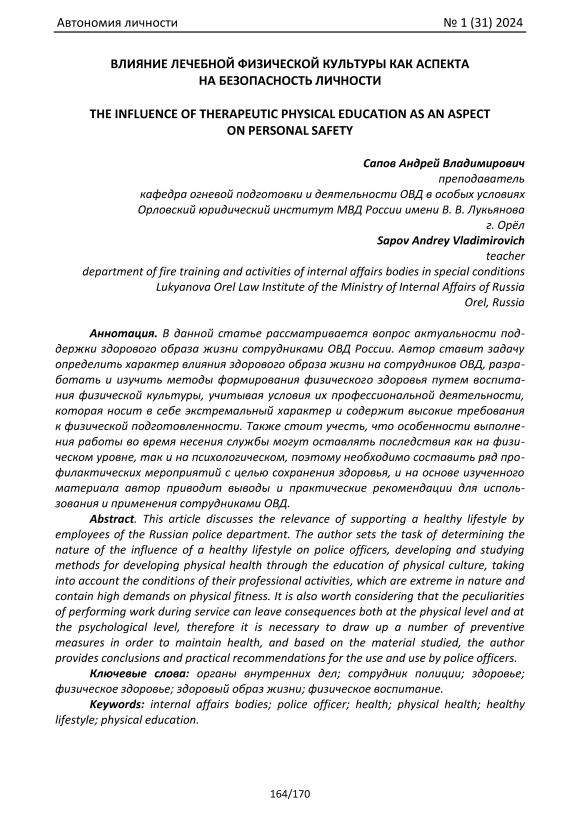 Автономия личности № 1 (31) 2024

ВЛИЯНИЕ ЛЕЧЕБНОЙ ФИЗИЧЕСКОЙ КУЛЬТУРЫ КАК АСПЕКТА НА БЕЗОПАСНОСТЬ ЛИЧНОСТИ

THE INFLUENCE OF THERAPEUTIC PHYSICAL EDUCATION AS AN ASPECT ON PERSONAL SAFETY

Сапов Андрей Владимирович
преподаватель
кафедра огневой подготовки и деятельности ОВД в особых условиях
Орловский юридический институт МВД России имени В. В. Лукьянова
г. Орёл
Sapov Andrey Vladimirovich
teacher
department of fire training and activities of internal affairs bodies in special conditions
Lukyanova Orel Law Institute of the Ministry of Internal Affairs of Russia
Orel, Russia

Аннотация. В данной статье рассматривается вопрос актуальности поддержки здорового образа жизни сотрудниками ОВД России. Автор ставит задачу определить характер влияния здорового образа жизни на сотрудников ОВД, разработать и изучить методы формирования физического здоровья путем воспитания физической культуры, учитывая условия их профессиональной деятельности, которая носит в себе экстремальный характер и содержит высокие требования к физической подготовленности. Также стоит учесть, что особенности выполнения работы во время несения службы могут оставлять последствия как на физическом уровне, так и на психологическом, поэтому необходимо составить ряд профилактических мероприятий с целью сохранения здоровья, и на основе изученного материала автор приводит выводы и практические рекомендации для использования и применения сотрудниками ОВД.

Abstract. This article discusses the relevance of supporting a healthy lifestyle by employees of the Russian police department. The author sets the task of determining the nature of the influence of a healthy lifestyle on police officers, developing and studying methods for developing physical health through the education of physical culture, taking into account the conditions of their professional activities, which are extreme in nature and contain high demands on physical fitness. It is also worth considering that the peculiarities of performing work during service can leave consequences both at the physical level and at the psychological level, therefore it is necessary to draw up a number of preventive measures in order to maintain health, and based on the material studied, the author provides conclusions and practical recommendations for the use and use by police officers.

Ключевые слова: органы внутренних дел; сотрудник полиции; здоровье; физическое здоровье; здоровый образ жизни; физическое воспитание.

Keywords: internal affairs bodies; police officer; health; physical health; healthy lifestyle; physical education.

164/170